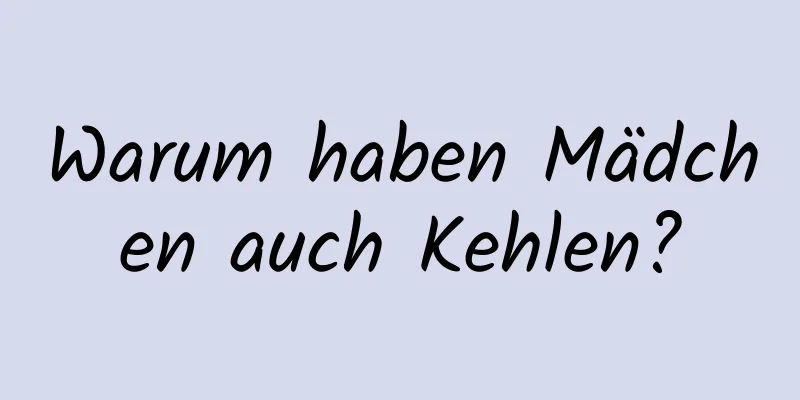 Warum haben Mädchen auch Kehlen?